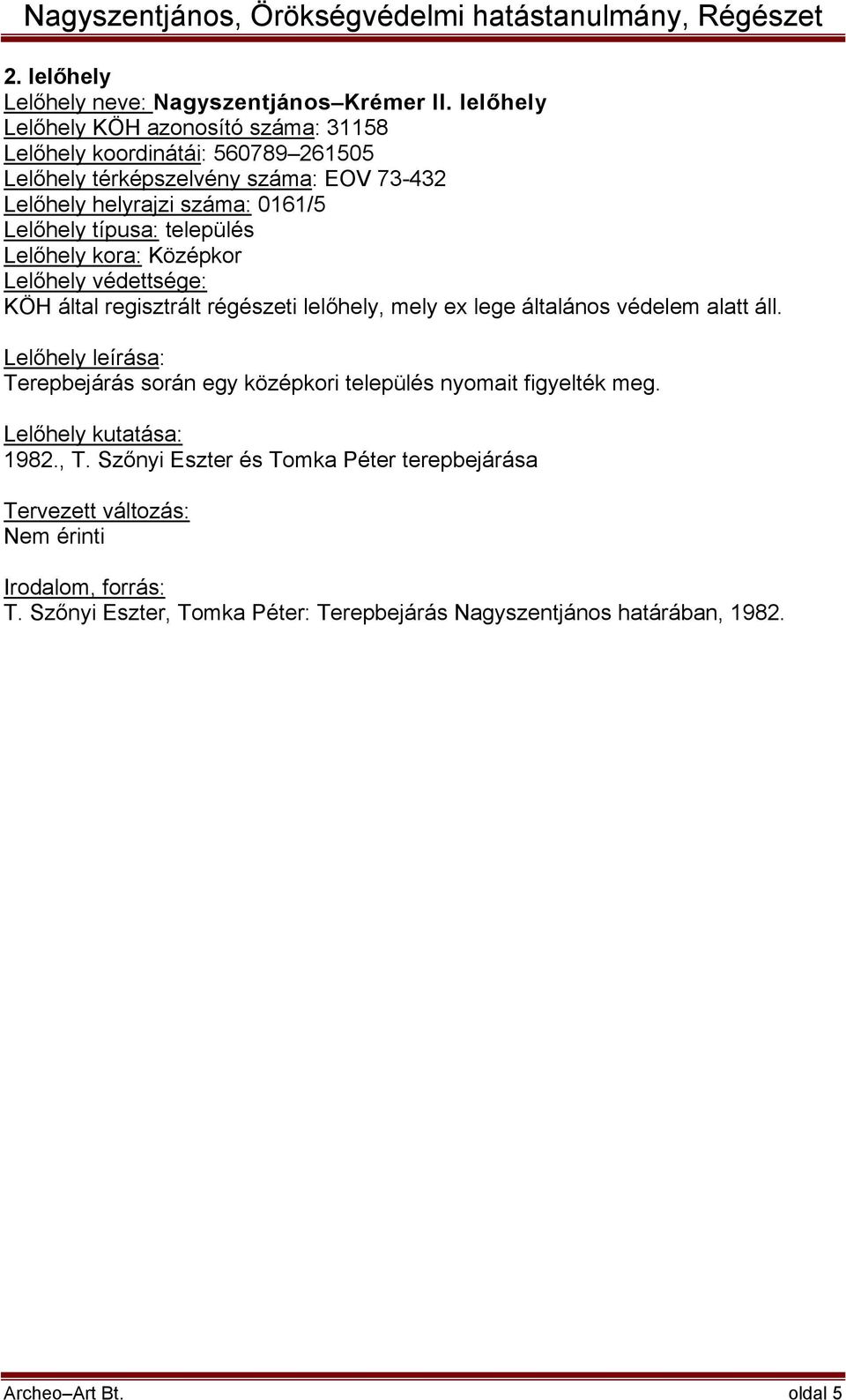 Nagyszentjános, Örökségvédelmi hatástanulmány, Régészet

2. lelőhely
Lelőhely neve: Nagyszentjános–Krémer II. lelőhely
Lelőhely KÖH azonosító száma: 31158
Lelőhely koordinátái: 560789–261505
Lelőhely térképszelvény száma: EOV 73-432
Lelőhely helyrajzi száma: 0161/5
Lelőhely típusa: település
Lelőhely kora: Középkor
Lelőhely védettsége:
KÖH által regisztrált régészeti lelőhely, mely ex lege általános védelem alatt áll.

Lelőhely leírása:
Terepbejárás során egy középkori település nyomait figyelték meg.

Lelőhely kutatása:
1982., T. Szőnyi Eszter és Tomka Péter terepbejárása

Tervezett változás:
Nem érinti

Irodalom, forrás:
T. Szőnyi Eszter, Tomka Péter: Terepbejárás Nagyszentjános határában, 1982.

Archeo–Art Bt. oldal 5